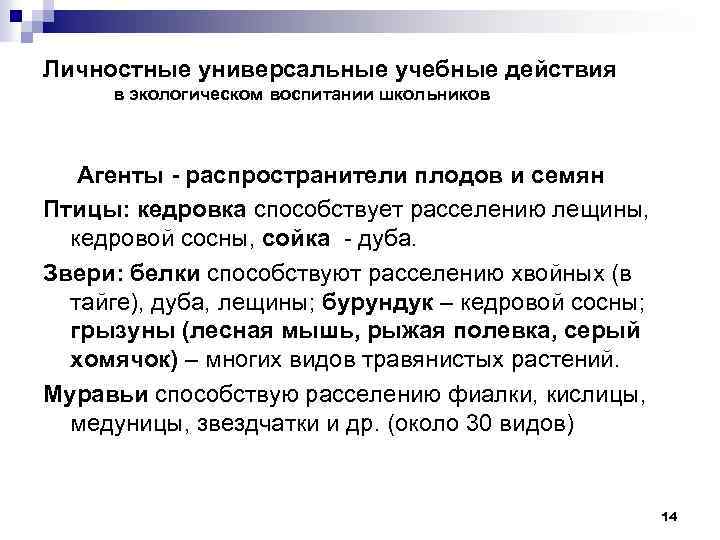 Личностные универсальные учебные действия
в экологическом воспитании школьников

Агенты - распространители плодов и семян

Птицы: кедровка способствует расселению лещины, кедровой сосны, сойка - дуба.

Звери: белки способствуют расселению хвойных (в тайге), дуба, лещины; бурундук – кедровой сосны; грызуны (лесная мышь, рыжая полевка, серый хомячок) – многих видов травянистых растений.

Муравьи способствую расселению фиалки, кислицы, медуницы, звездчатки и др. (около 30 видов)

14